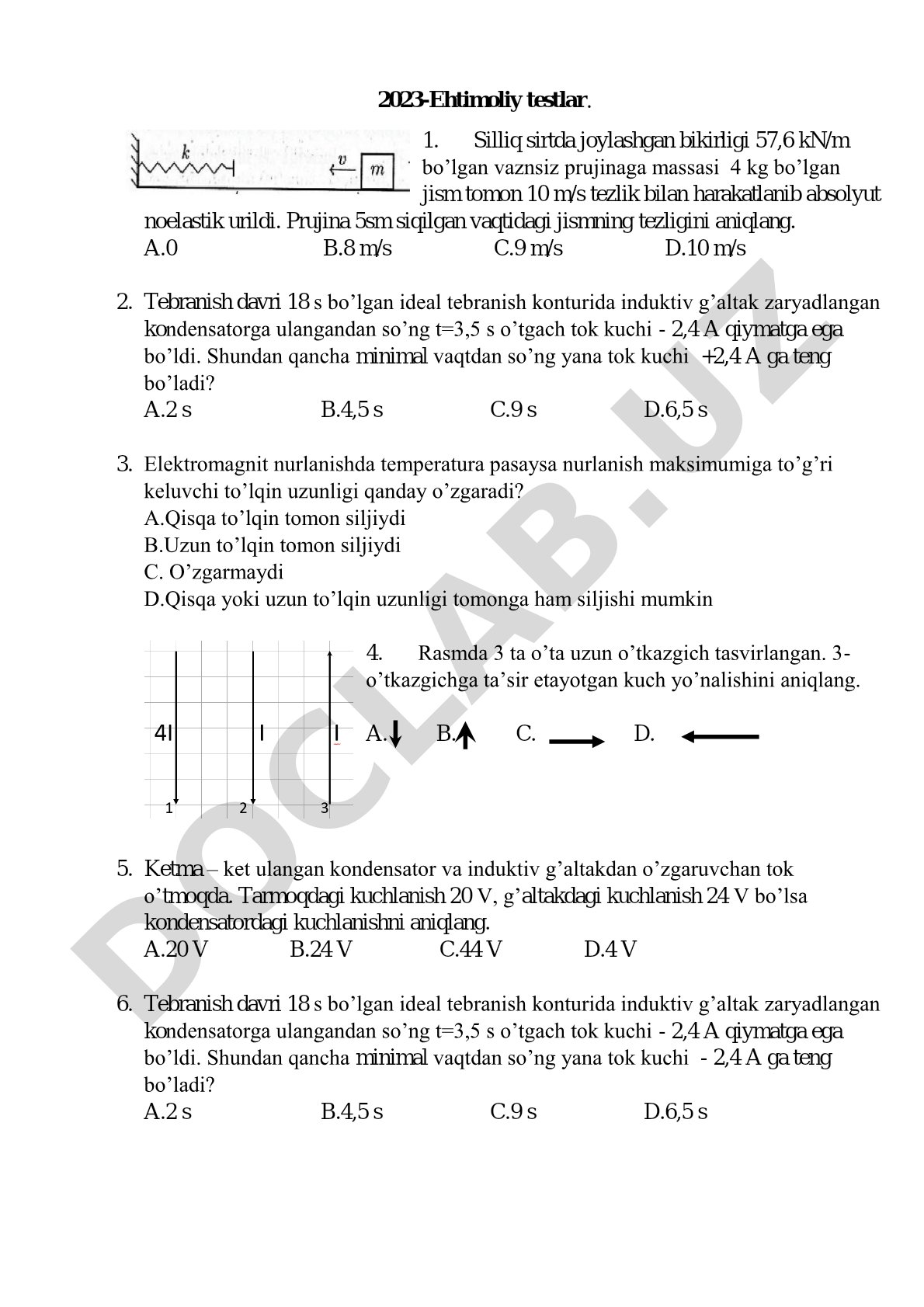 2023-Ehtimoliy testlar.

k v m

1. Silliq sirtda joylashgan bikirligi 57,6 kN/m bo'lgan vaznsiz prujinaga massasi 4 kg bo'lgan jism tomon 10 m/s tezlik bilan harakatlanib absolyut noelastik urildi. Prujina 5sm siqilgan vaqtidagi jismning tezligini aniqlang.
A.0 B.8 m/s C.9 m/s D.10 m/s

2. Tebranish davri 18 s bo'lgan ideal tebranish konturida induktiv g'altak zaryadlangan kondensatorga ulangandan so'ng t=3,5 s o'tgach tok kuchi - 2,4 A qiymatga ega bo'ldi. Shundan qancha minimal vaqtdan so'ng yana tok kuchi +2,4 A ga teng bo'ladi?
A.2 s B.4,5 s C.9 s D.6,5 s

3. Elektromagnit nurlanishda temperatura pasaysa nurlanish maksimumiga to'g'ri keluvchi to'lqin uzunligi qanday o'zgaradi?
A.Qisqa to'lqin tomon siljiydi
B.Uzun to'lqin tomon siljiydi
C. O'zgarmaydi
D.Qisqa yoki uzun to'lqin uzunligi tomonga ham siljishi mumkin

4I I I
1 2 3

4. Rasmda 3 ta o'ta uzun o'tkazgich tasvirlangan. 3-o'tkazgichga ta'sir etayotgan kuch yo'nalishini aniqlang.
A. B. C. D.

5. Ketma – ket ulangan kondensator va induktiv g'altakdan o'zgaruvchan tok o'tmoqda. Tarmoqdagi kuchlanish 20 V, g'altakdagi kuchlanish 24 V bo'lsa kondensatordagi kuchlanishni aniqlang.
A.20 V B.24 V C.44 V D.4 V

6. Tebranish davri 18 s bo'lgan ideal tebranish konturida induktiv g'altak zaryadlangan kondensatorga ulangandan so'ng t=3,5 s o'tgach tok kuchi - 2,4 A qiymatga ega bo'ldi. Shundan qancha minimal vaqtdan so'ng yana tok kuchi - 2,4 A ga teng bo'ladi?
A.2 s B.4,5 s C.9 s D.6,5 s

DOCLAB.UZ